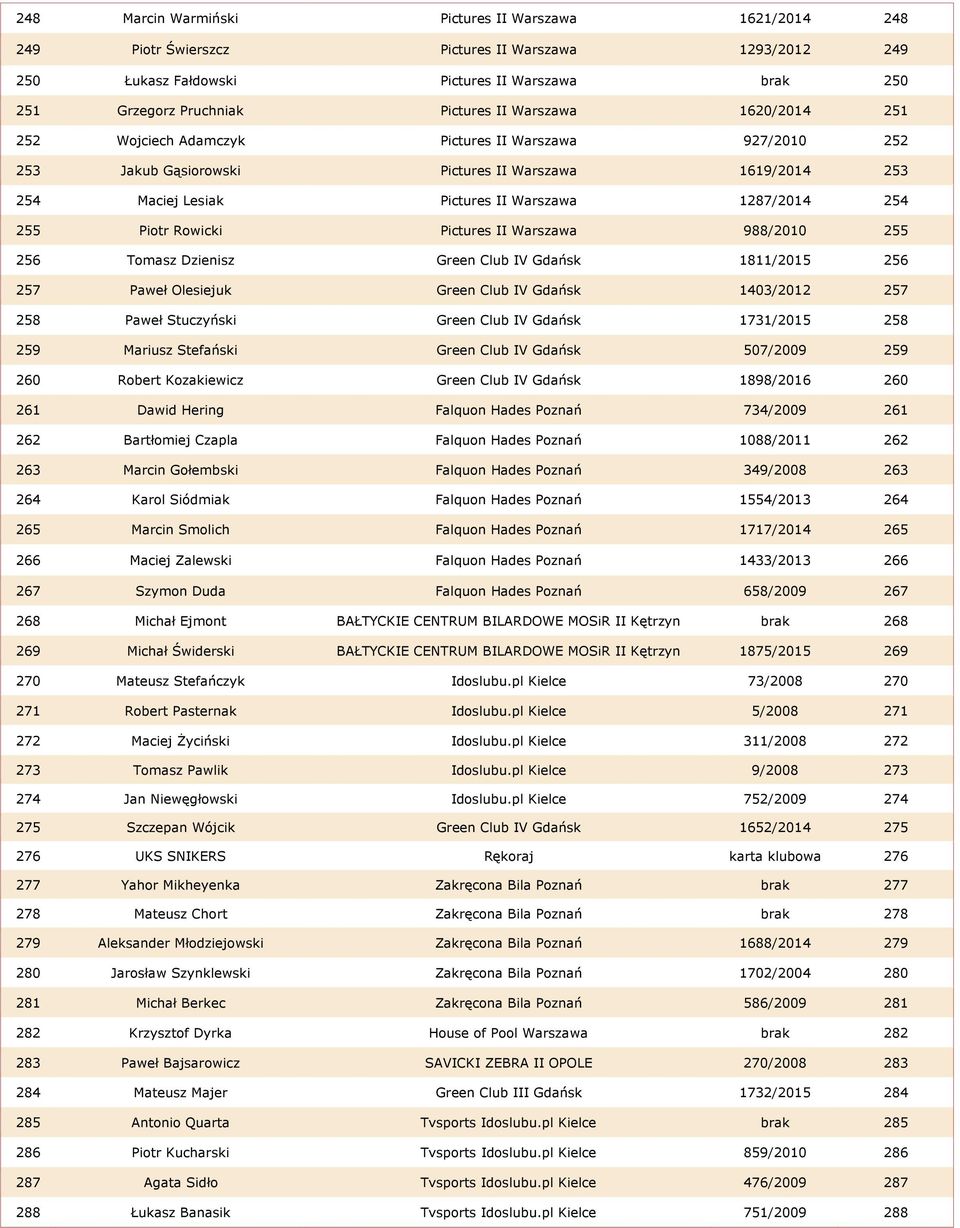 | | | | | |
|---|---|---|---|---|
| 248 | Marcin Warmiński | Pictures II Warszawa | 1621/2014 | 248 |
| 249 | Piotr Świerszcz | Pictures II Warszawa | 1293/2012 | 249 |
| 250 | Łukasz Fałdowski | Pictures II Warszawa | brak | 250 |
| 251 | Grzegorz Pruchniak | Pictures II Warszawa | 1620/2014 | 251 |
| 252 | Wojciech Adamczyk | Pictures II Warszawa | 927/2010 | 252 |
| 253 | Jakub Gąsiorowski | Pictures II Warszawa | 1619/2014 | 253 |
| 254 | Maciej Lesiak | Pictures II Warszawa | 1287/2014 | 254 |
| 255 | Piotr Rowicki | Pictures II Warszawa | 988/2010 | 255 |
| 256 | Tomasz Dzienisz | Green Club IV Gdańsk | 1811/2015 | 256 |
| 257 | Paweł Olesiejuk | Green Club IV Gdańsk | 1403/2012 | 257 |
| 258 | Paweł Stuczyński | Green Club IV Gdańsk | 1731/2015 | 258 |
| 259 | Mariusz Stefański | Green Club IV Gdańsk | 507/2009 | 259 |
| 260 | Robert Kozakiewicz | Green Club IV Gdańsk | 1898/2016 | 260 |
| 261 | Dawid Hering | Falquon Hades Poznań | 734/2009 | 261 |
| 262 | Bartłomiej Czapla | Falquon Hades Poznań | 1088/2011 | 262 |
| 263 | Marcin Gołembski | Falquon Hades Poznań | 349/2008 | 263 |
| 264 | Karol Siódmiak | Falquon Hades Poznań | 1554/2013 | 264 |
| 265 | Marcin Smolich | Falquon Hades Poznań | 1717/2014 | 265 |
| 266 | Maciej Zalewski | Falquon Hades Poznań | 1433/2013 | 266 |
| 267 | Szymon Duda | Falquon Hades Poznań | 658/2009 | 267 |
| 268 | Michał Ejmont | BAŁTYCKIE CENTRUM BILARDOWE MOSiR II Kętrzyn | brak | 268 |
| 269 | Michał Świderski | BAŁTYCKIE CENTRUM BILARDOWE MOSiR II Kętrzyn | 1875/2015 | 269 |
| 270 | Mateusz Stefańczyk | Idoslubu.pl Kielce | 73/2008 | 270 |
| 271 | Robert Pasternak | Idoslubu.pl Kielce | 5/2008 | 271 |
| 272 | Maciej Życiński | Idoslubu.pl Kielce | 311/2008 | 272 |
| 273 | Tomasz Pawlik | Idoslubu.pl Kielce | 9/2008 | 273 |
| 274 | Jan Niewęgłowski | Idoslubu.pl Kielce | 752/2009 | 274 |
| 275 | Szczepan Wójcik | Green Club IV Gdańsk | 1652/2014 | 275 |
| 276 | UKS SNIKERS | Rękoraj | karta klubowa | 276 |
| 277 | Yahor Mikheyenka | Zakręcona Bila Poznań | brak | 277 |
| 278 | Mateusz Chort | Zakręcona Bila Poznań | brak | 278 |
| 279 | Aleksander Młodziejowski | Zakręcona Bila Poznań | 1688/2014 | 279 |
| 280 | Jarosław Szynklewski | Zakręcona Bila Poznań | 1702/2004 | 280 |
| 281 | Michał Berkec | Zakręcona Bila Poznań | 586/2009 | 281 |
| 282 | Krzysztof Dyrka | House of Pool Warszawa | brak | 282 |
| 283 | Paweł Bajsarowicz | SAVICKI ZEBRA II OPOLE | 270/2008 | 283 |
| 284 | Mateusz Majer | Green Club III Gdańsk | 1732/2015 | 284 |
| 285 | Antonio Quarta | Tvsports Idoslubu.pl Kielce | brak | 285 |
| 286 | Piotr Kucharski | Tvsports Idoslubu.pl Kielce | 859/2010 | 286 |
| 287 | Agata Sidło | Tvsports Idoslubu.pl Kielce | 476/2009 | 287 |
| 288 | Łukasz Banasik | Tvsports Idoslubu.pl Kielce | 751/2009 | 288 |